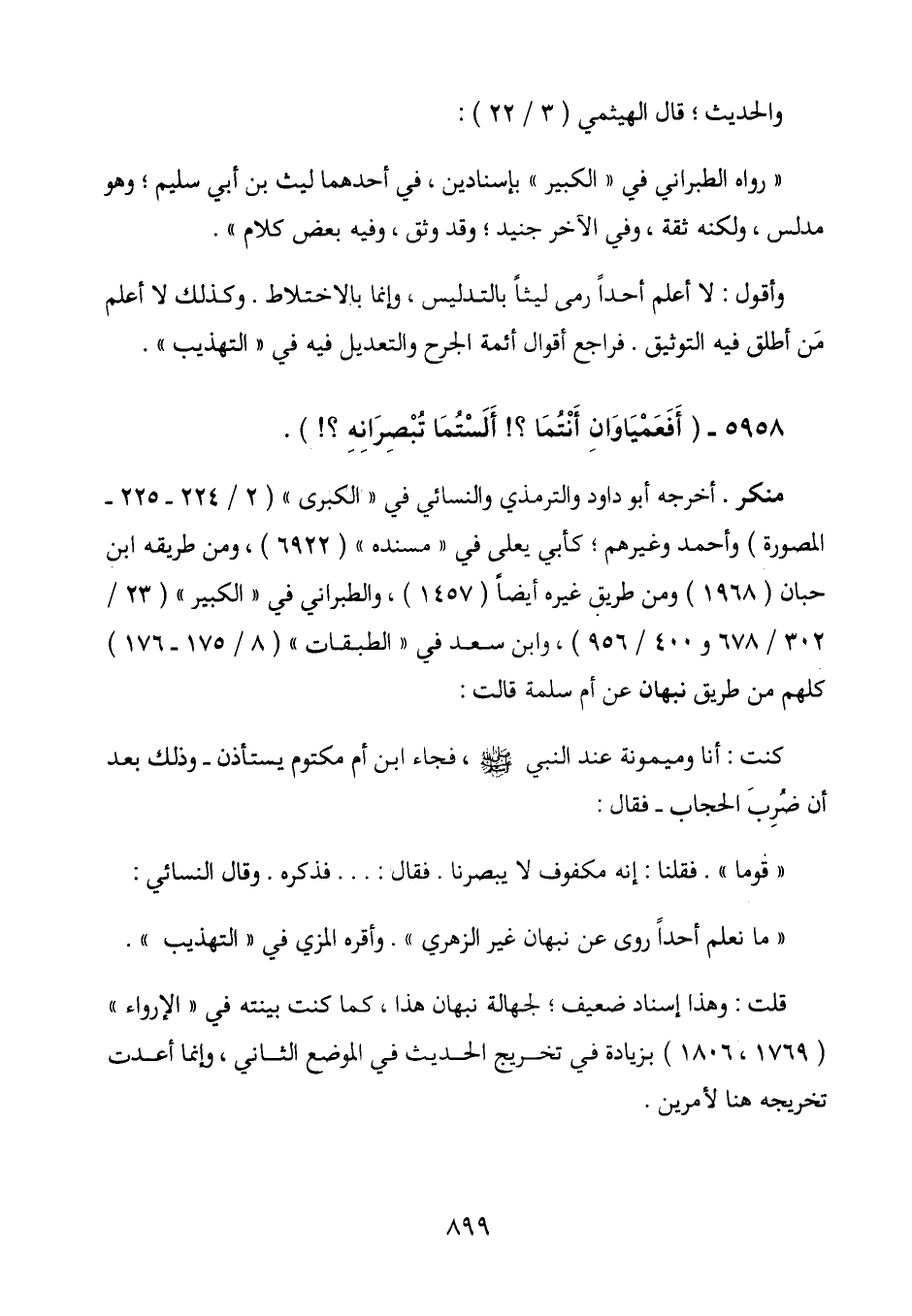 والحديث ؛ قال الهيثمي ( ٣ / ٢٢ ) :

« رواه الطبراني في « الكبير » بإسنادين ، في أحدهما ليث بن أبي سليم ؛ وهو مدلس ، ولكنه ثقة ، وفي الآخر جنيد ؛ وقد وثق ، وفيه بعض كلام » .

وأقول : لا أعلم أحداً رمى ليثاً بالتدليس ، وإنما بالاختلاط . وكذلك لا أعلم مَن أطلق فيه التوثيق . فراجع أقوال أئمة الجرح والتعديل فيه في « التهذيب » .

٥٩٥٨ - ( أَفَعَمْيَاوَانِ أَنْتُمَا ؟! أَلَسْتُمَا تُبْصِرَانِهِ ؟! ) .

منكر . أخرجه أبو داود والترمذي والنسائي في « الكبرى » ( ٢ / ٢٢٤ - ٢٢٥ - المصورة ) وأحمد وغيرهم ؛ كأبي يعلى في « مسنده » ( ٦٩٢٢ ) ، ومن طريقه ابن حبان ( ١٩٦٨ ) ومن طريق غيره أيضاً ( ١٤٥٧ ) ، والطبراني في « الكبير » ( ٢٣ / ٣٠٢ / ٦٧٨ و ٤٠٠ / ٩٥٦ ) ، وابن سعد في « الطبقات » ( ٨ / ١٧٥ - ١٧٦ ) كلهم من طريق نبهان عن أم سلمة قالت :

كنت : أنا وميمونة عند النبي ﷺ ، فجاء ابن أم مكتوم يستأذن - وذلك بعد أن ضُرِبَ الحجاب - فقال :

« قوما » . فقلنا : إنه مكفوف لا يبصرنا . فقال : . . . فذكره . وقال النسائي :

« ما نعلم أحداً روى عن نبهان غير الزهري » . وأقره المزي في « التهذيب » .

قلت : وهذا إسناد ضعيف ؛ لجهالة نبهان هذا ، كما كنت بينته في « الإرواء » ( ١٧٦٩ ، ١٨٠٦ ) بزيادة في تخريج الحديث في الموضع الثاني ، وإنما أعدت تخريجه هنا لأمرين .

٨٩٩